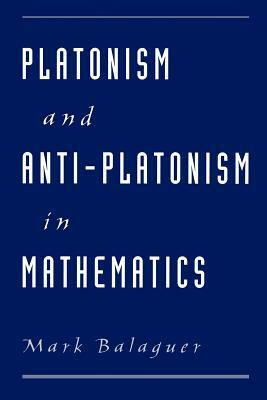 PLATONISM
and
ANTI-PLATONISM
in
MATHEMATICS

Mark Balaguer